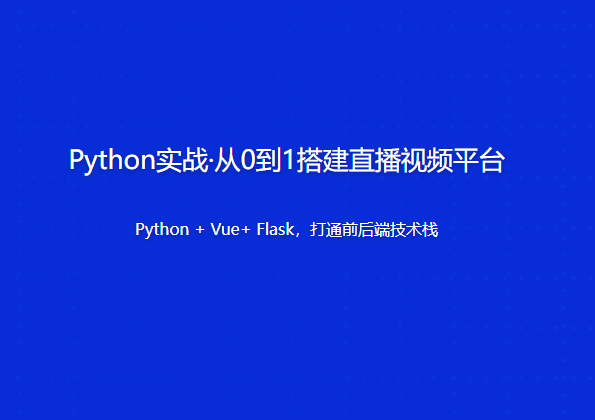 Python实战·从0到1搭建直播视频平台

Python + Vue+ Flask，打通前后端技术栈